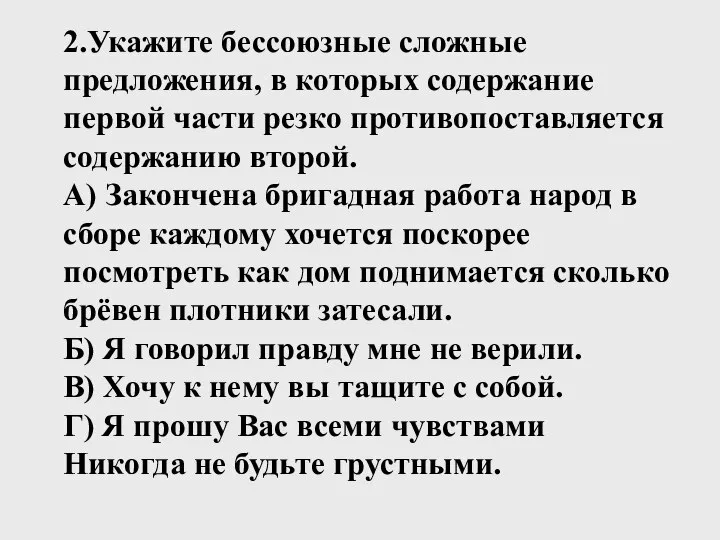 2.Укажите бессоюзные сложные предложения, в которых содержание первой части резко противопоставляется содержанию второй.
А) Закончена бригадная работа народ в сборе каждому хочется поскорее посмотреть как дом поднимается сколько брёвен плотники затесали.
Б) Я говорил правду мне не верили.
В) Хочу к нему вы тащите с собой.
Г) Я прошу Вас всеми чувствами Никогда не будьте грустными.